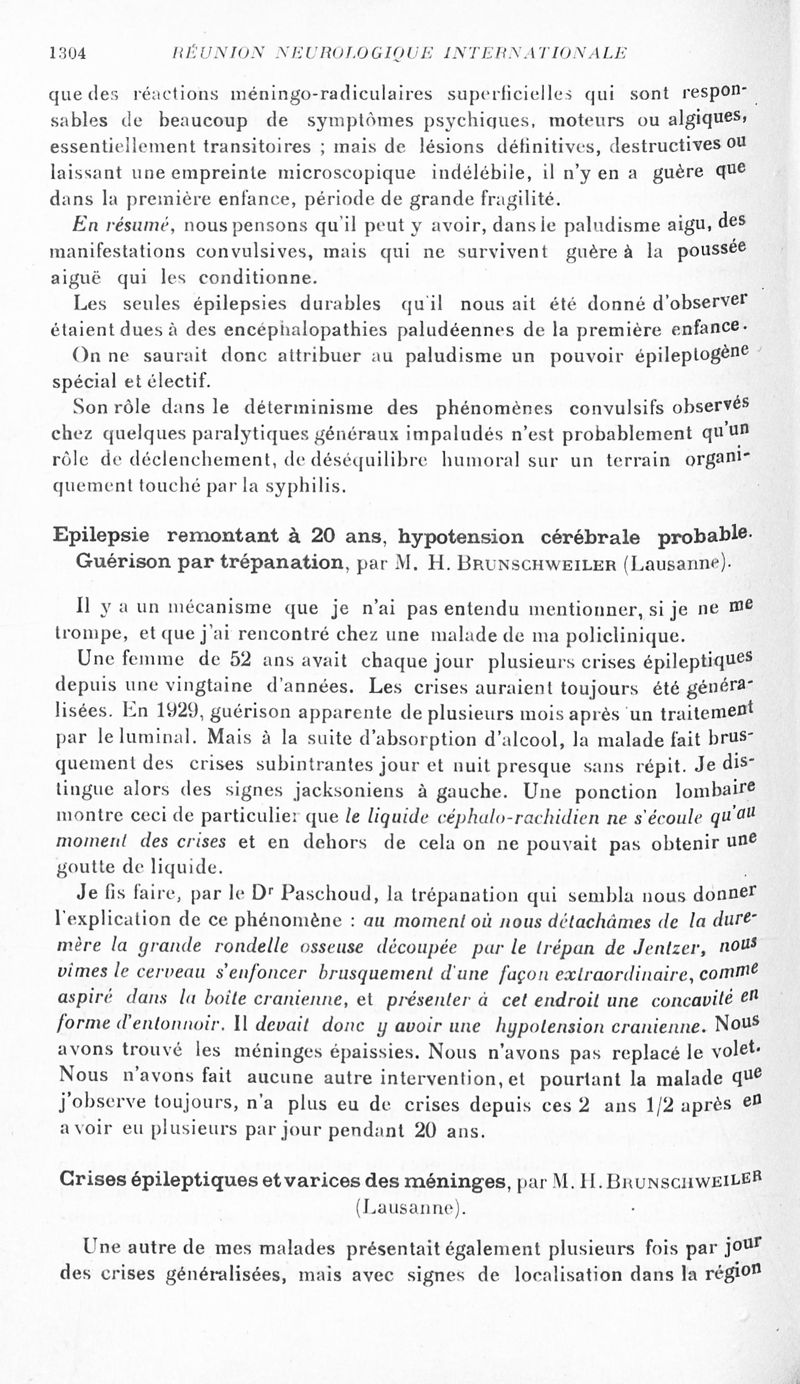 1304 RÉUNION NEUROLOGIQUE INTERNATIONALE

que des réactions méningo-radiculaires superficielles qui sont responsables de beaucoup de symptômes psychiques, moteurs ou algiques, essentiellement transitoires ; mais de lésions définitives, destructives ou laissant une empreinte microscopique indélébile, il n'y en a guère que dans la première enfance, période de grande fragilité.

En résumé, nous pensons qu'il peut y avoir, dans le paludisme aigu, des manifestations convulsives, mais qui ne survivent guère à la poussée aiguë qui les conditionne.

Les seules épilepsies durables qu'il nous ait été donné d'observer étaient dues à des encéphalopathies paludéennes de la première enfance.

On ne saurait donc attribuer au paludisme un pouvoir épileptogène spécial et électif.

Son rôle dans le déterminisme des phénomènes convulsifs observés chez quelques paralytiques généraux impaludés n'est probablement qu'un rôle de déclenchement, de déséquilibre humoral sur un terrain organiquement touché par la syphilis.

Epilepsie remontant à 20 ans, hypotension cérébrale probable. Guérison par trépanation, par M. H. Brunschweiler (Lausanne).

Il y a un mécanisme que je n'ai pas entendu mentionner, si je ne me trompe, et que j'ai rencontré chez une malade de ma policlinique.

Une femme de 52 ans avait chaque jour plusieurs crises épileptiques depuis une vingtaine d'années. Les crises auraient toujours été généralisées. En 1929, guérison apparente de plusieurs mois après un traitement par le luminal. Mais à la suite d'absorption d'alcool, la malade fait brusquement des crises subintrantes jour et nuit presque sans répit. Je distingue alors des signes jacksoniens à gauche. Une ponction lombaire montre ceci de particulier que le liquide céphalo-rachidien ne s'écoule qu'au moment des crises et en dehors de cela on ne pouvait pas obtenir une goutte de liquide.

Je fis faire, par le Dr Paschoud, la trépanation qui sembla nous donner l'explication de ce phénomène : au moment où nous détachâmes de la dure-mère la grande rondelle osseuse découpée par le trépan de Jentzer, nous vîmes le cerveau s'enfoncer brusquement d'une façon extraordinaire, comme aspiré dans la boîte cranienne, et présenter à cet endroit une concavité en forme d'entonnoir. Il devait donc y avoir une hypotension cranienne. Nous avons trouvé les méninges épaissies. Nous n'avons pas replacé le volet. Nous n'avons fait aucune autre intervention, et pourtant la malade que j'observe toujours, n'a plus eu de crises depuis ces 2 ans 1/2 après en avoir eu plusieurs par jour pendant 20 ans.

Crises épileptiques et varices des méninges, par M. H. Brunschweiler (Lausanne).

Une autre de mes malades présentait également plusieurs fois par jour des crises généralisées, mais avec signes de localisation dans la région